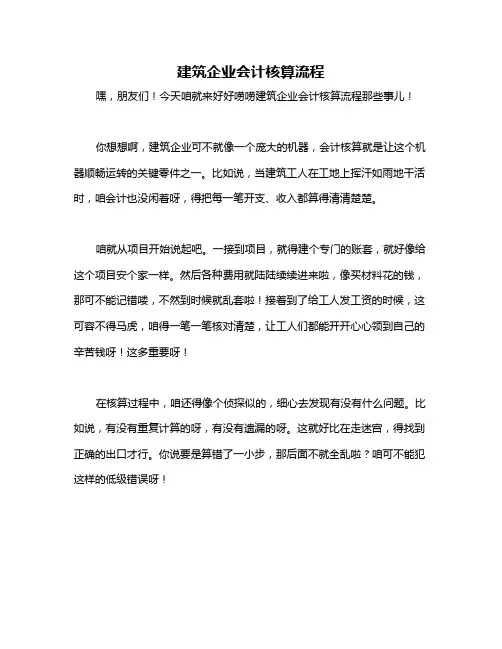 建筑企业会计核算流程

嘿，朋友们！今天咱就来好好唠唠建筑企业会计核算流程那些事儿！

你想想啊，建筑企业可不就像一个庞大的机器，会计核算就是让这个机器顺畅运转的关键零件之一。比如说，当建筑工人在工地上挥汗如雨地干活时，咱会计也没闲着呀，得把每一笔开支、收入都算得清清楚楚。

咱就从项目开始说起吧。一接到项目，就得建个专门的账套，就好像给这个项目安个家一样。然后各种费用就陆陆续续进来啦，像买材料花的钱，那可不能记错喽，不然到时候就乱套啦！接着到了给工人发工资的时候，这可容不得马虎，咱得一笔一笔核对清楚，让工人们都能开开心心领到自己的辛苦钱呀！这多重要呀！

在核算过程中，咱还得像个侦探似的，细心去发现有没有什么问题。比如说，有没有重复计算的呀，有没有遗漏的呀。这就好比在走迷宫，得找到正确的出口才行。你说要是算错了一小步，那后面不就全乱啦？咱可不能犯这样的低级错误呀！